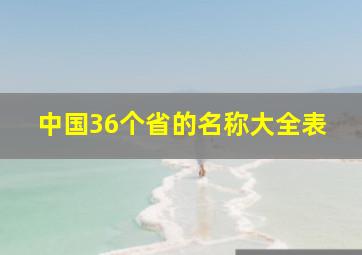 中国36个省的名称大全表